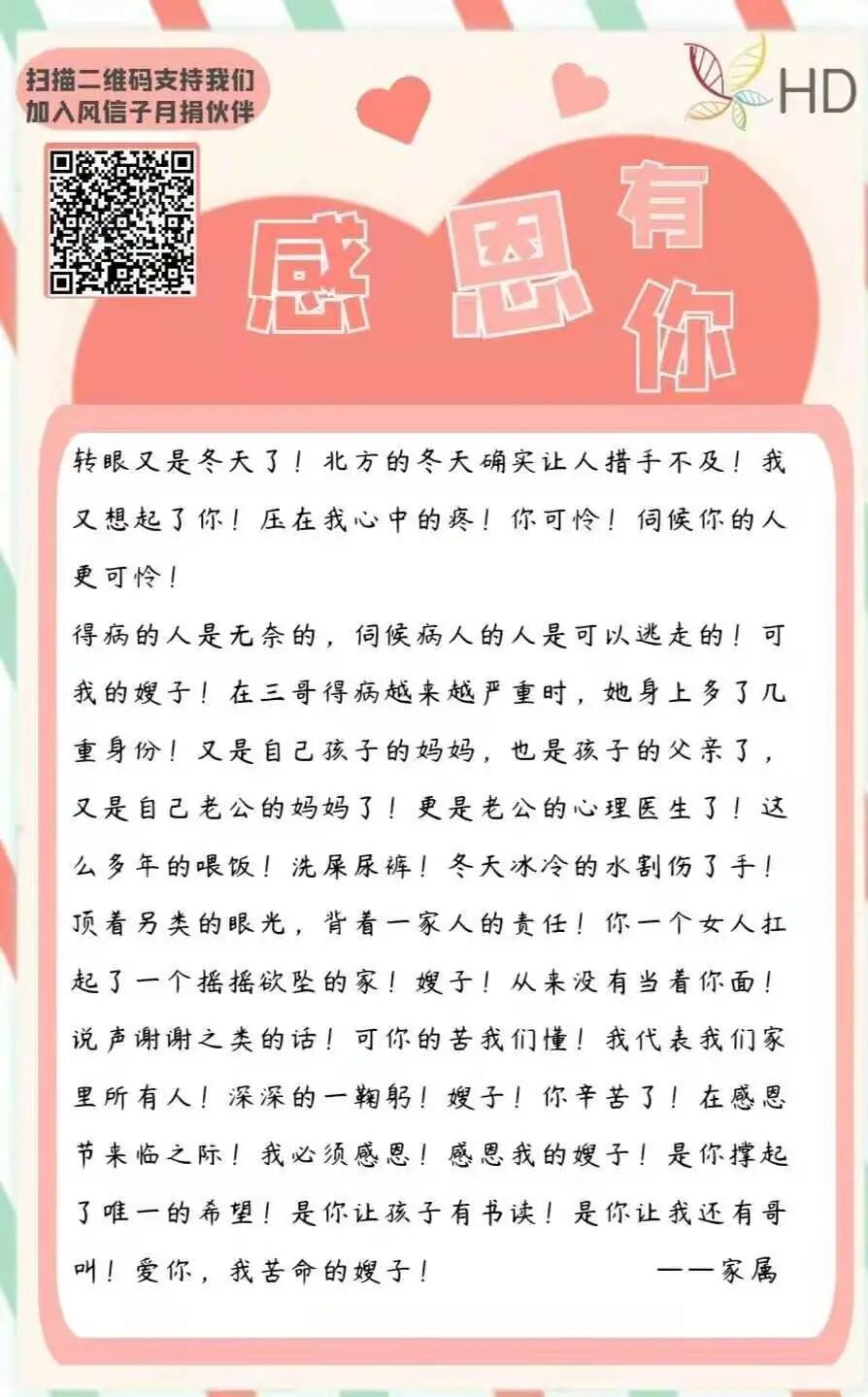 扫描二维码支持我们
加入风信子月捐伙伴

HD

感恩有你

转眼又是冬天了！北方的冬天确实让人措手不及！我又想起了你！压在我心中的疼！你可怜！伺候你的人更可怜！

得病的人是无奈的，伺候病人的人是可以逃走的！可我的嫂子！在三哥得病越来越严重时，她身上多了几重身份！又是自己孩子的妈妈，也是孩子的父亲了，又是自己老公的妈妈了！更是老公的心理医生了！这么多年的喂饭！洗屎尿裤！冬天冰冷的水割伤了手！顶着另类的眼光，背着一家人的责任！你一个女人扛起了一个摇摇欲坠的家！嫂子！从来没有当着你面！说声谢谢之类的话！可你的苦我们懂！我代表我们家里所有人！深深的一鞠躬！嫂子！你辛苦了！在感恩节来临之际！我必须感恩！感恩我的嫂子！是你撑起了唯一的希望！是你让孩子有书读！是你让我还有哥叫！爱你，我苦命的嫂子！ ——家属